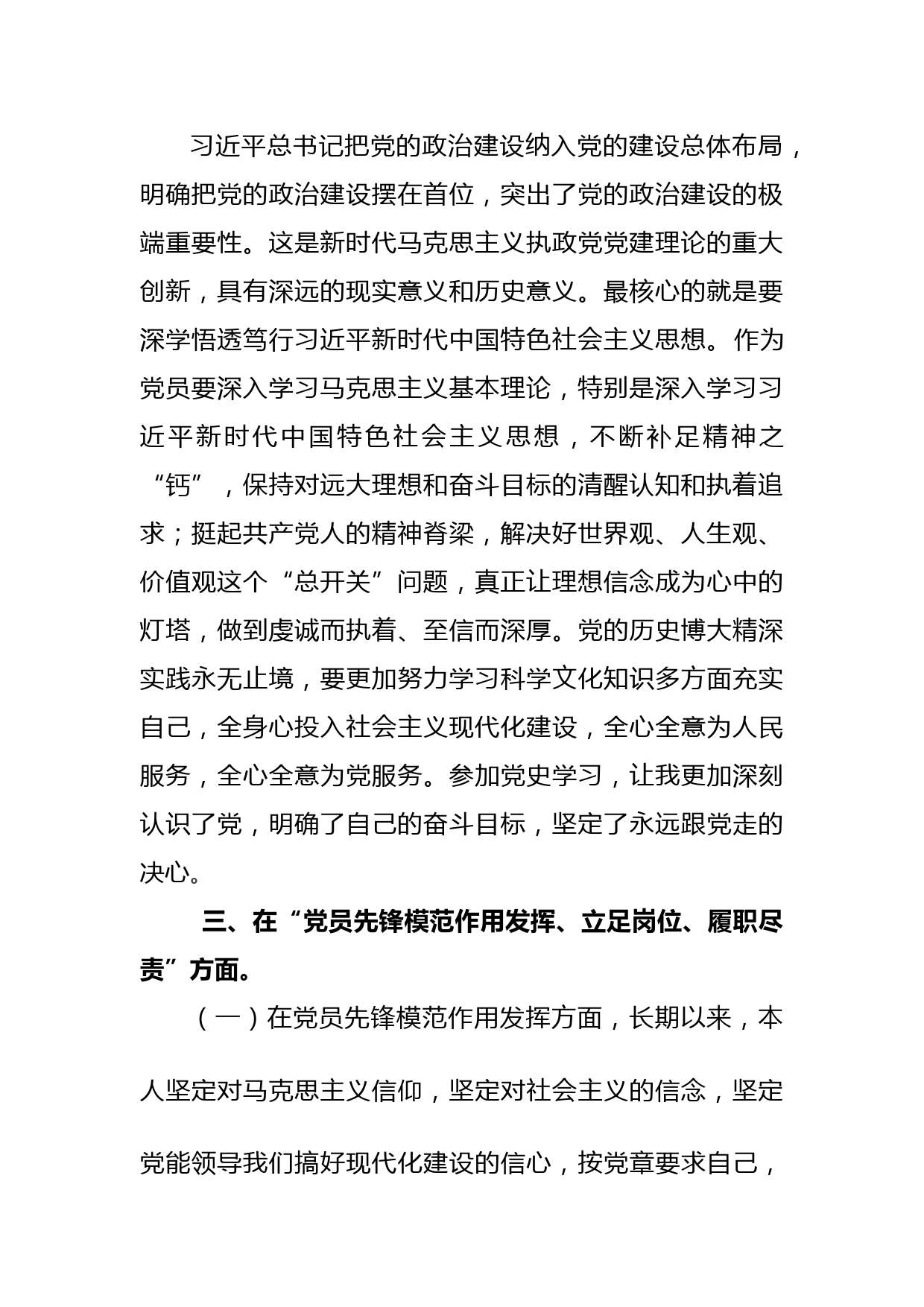 习近平总书记把党的政治建设纳入党的建设总体布局，明确把党的政治建设摆在首位，突出了党的政治建设的极端重要性。这是新时代马克思主义执政党党建理论的重大创新，具有深远的现实意义和历史意义。最核心的就是要深学悟透笃行习近平新时代中国特色社会主义思想。作为党员要深入学习马克思主义基本理论，特别是深入学习习近平新时代中国特色社会主义思想，不断补足精神之“钙”，保持对远大理想和奋斗目标的清醒认知和执着追求；挺起共产党人的精神脊梁，解决好世界观、人生观、价值观这个“总开关”问题，真正让理想信念成为心中的灯塔，做到虔诚而执着、至信而深厚。党的历史博大精深实践永无止境，要更加努力学习科学文化知识多方面充实自己，全身心投入社会主义现代化建设，全心全意为人民服务，全心全意为党服务。参加党史学习，让我更加深刻认识了党，明确了自己的奋斗目标，坚定了永远跟党走的决心。

三、在“党员先锋模范作用发挥、立足岗位、履职尽责”方面。

（一）在党员先锋模范作用发挥方面，长期以来，本人坚定对马克思主义信仰，坚定对社会主义的信念，坚定党能领导我们搞好现代化建设的信心，按党章要求自己，